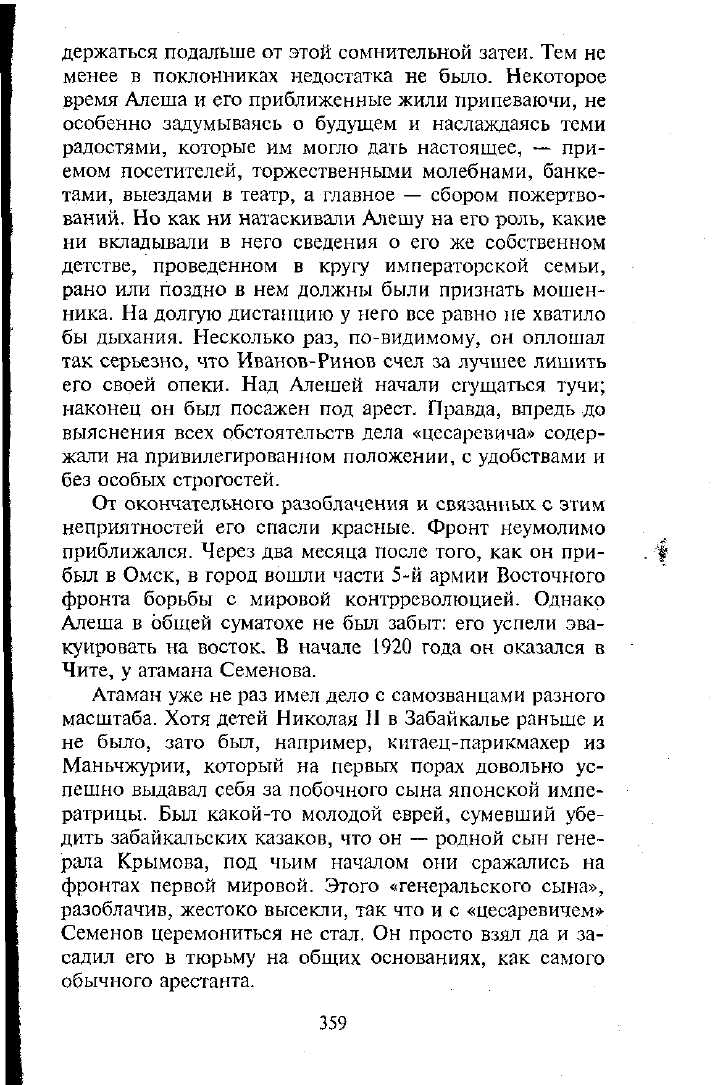 держаться подальше от этой сомнительной затеи. Тем не менее в поклонниках недостатка не было. Некоторое время Алеша и его приближенные жили припеваючи, не особенно задумываясь о будущем и наслаждаясь теми радостями, которые им могло дать настоящее, — приемом посетителей, торжественными молебнами, банкетами, выездами в театр, а главное — сбором пожертвований. Но как ни натаскивали Алешу на его роль, какие ни вкладывали в него сведения о его же собственном детстве, проведенном в кругу императорской семьи, рано или поздно в нем должны были признать мошенника. На долгую дистанцию у него все равно не хватило бы дыхания. Несколько раз, по-видимому, он оплошал так серьезно, что Иванов-Ринов счел за лучшее лишить его своей опеки. Над Алешей начали сгущаться тучи; наконец он был посажен под арест. Правда, впредь до выяснения всех обстоятельств дела «цесаревича» содержали на привилегированном положении, с удобствами и без особых строгостей.

От окончательного разоблачения и связанных с этим неприятностей его спасли красные. Фронт неумолимо приближался. Через два месяца после того, как он прибыл в Омск, в город вошли части 5-й армии Восточного фронта борьбы с мировой контрреволюцией. Однако Алеша в общей суматохе не был забыт: его успели эвакуировать на восток. В начале 1920 года он оказался в Чите, у атамана Семенова.

Атаман уже не раз имел дело с самозванцами разного масштаба. Хотя детей Николая II в Забайкалье раньше и не было, зато был, например, китаец-парикмахер из Маньчжурии, который на первых порах довольно успешно выдавал себя за побочного сына японской императрицы. Был какой-то молодой еврей, сумевший убедить забайкальских казаков, что он — родной сын генерала Крымова, под чьим началом они сражались на фронтах первой мировой. Этого «генеральского сына», разоблачив, жестоко высекли, так что и с «цесаревичем» Семенов церемониться не стал. Он просто взял да и засадил его в тюрьму на общих основаниях, как самого обычного арестанта.

359